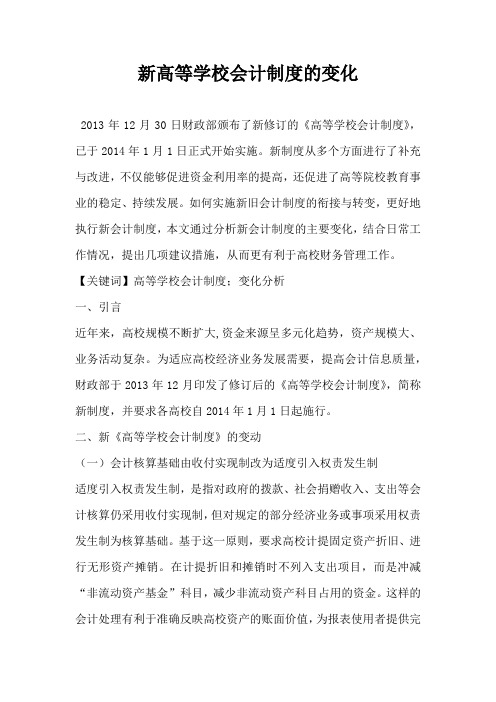 新高等学校会计制度的变化

2013 年 12 月 30 日财政部颁布了新修订的《高等学校会计制度》，已于 2014 年 1 月 1 日正式开始实施。新制度从多个方面进行了补充与改进，不仅能够促进资金利用率的提高，还促进了高等院校教育事业的稳定、持续发展。如何实施新旧会计制度的衔接与转变，更好地执行新会计制度，本文通过分析新会计制度的主要变化，结合日常工作情况，提出几项建议措施，从而更有利于高校财务管理工作。

【关键词】高等学校会计制度；变化分析

一、引言

近年来，高校规模不断扩大,资金来源呈多元化趋势，资产规模大、业务活动复杂。为适应高校经济业务发展需要，提高会计信息质量，财政部于 2013 年 12 月印发了修订后的《高等学校会计制度》，简称新制度，并要求各高校自 2014 年 1 月 1 日起施行。

二、新《高等学校会计制度》的变动

（一）会计核算基础由收付实现制改为适度引入权责发生制

适度引入权责发生制，是指对政府的拨款、社会捐赠收入、支出等会计核算仍采用收付实现制，但对规定的部分经济业务或事项采用权责发生制为核算基础。基于这一原则，要求高校计提固定资产折旧、进行无形资产摊销。在计提折旧和摊销时不列入支出项目，而是冲减“非流动资产基金”科目，减少非流动资产科目占用的资金。这样的会计处理有利于准确反映高校资产的账面价值，为报表使用者提供完